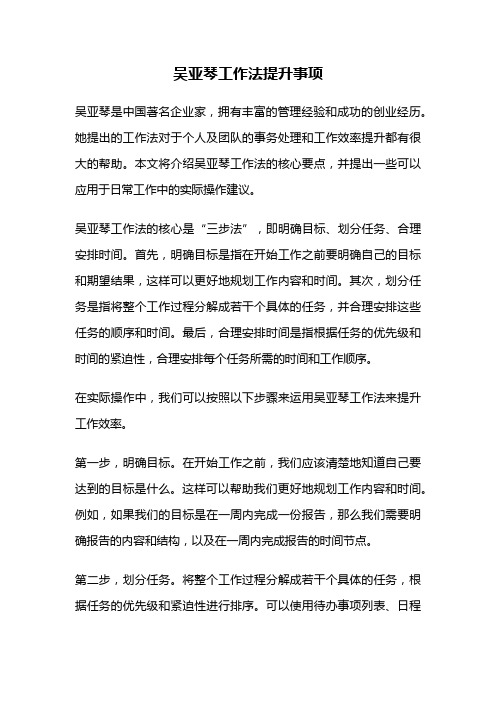 吴亚琴工作法提升事项

吴亚琴是中国著名企业家，拥有丰富的管理经验和成功的创业经历。她提出的工作法对于个人及团队的事务处理和工作效率提升都有很大的帮助。本文将介绍吴亚琴工作法的核心要点，并提出一些可以应用于日常工作中的实际操作建议。

吴亚琴工作法的核心是“三步法”，即明确目标、划分任务、合理安排时间。首先，明确目标是指在开始工作之前要明确自己的目标和期望结果，这样可以更好地规划工作内容和时间。其次，划分任务是指将整个工作过程分解成若干个具体的任务，并合理安排这些任务的顺序和时间。最后，合理安排时间是指根据任务的优先级和时间的紧迫性，合理安排每个任务所需的时间和工作顺序。

在实际操作中，我们可以按照以下步骤来运用吴亚琴工作法来提升工作效率。

第一步，明确目标。在开始工作之前，我们应该清楚地知道自己要达到的目标是什么。这样可以帮助我们更好地规划工作内容和时间。例如，如果我们的目标是在一周内完成一份报告，那么我们需要明确报告的内容和结构，以及在一周内完成报告的时间节点。

第二步，划分任务。将整个工作过程分解成若干个具体的任务，根据任务的优先级和紧迫性进行排序。可以使用待办事项列表、日程